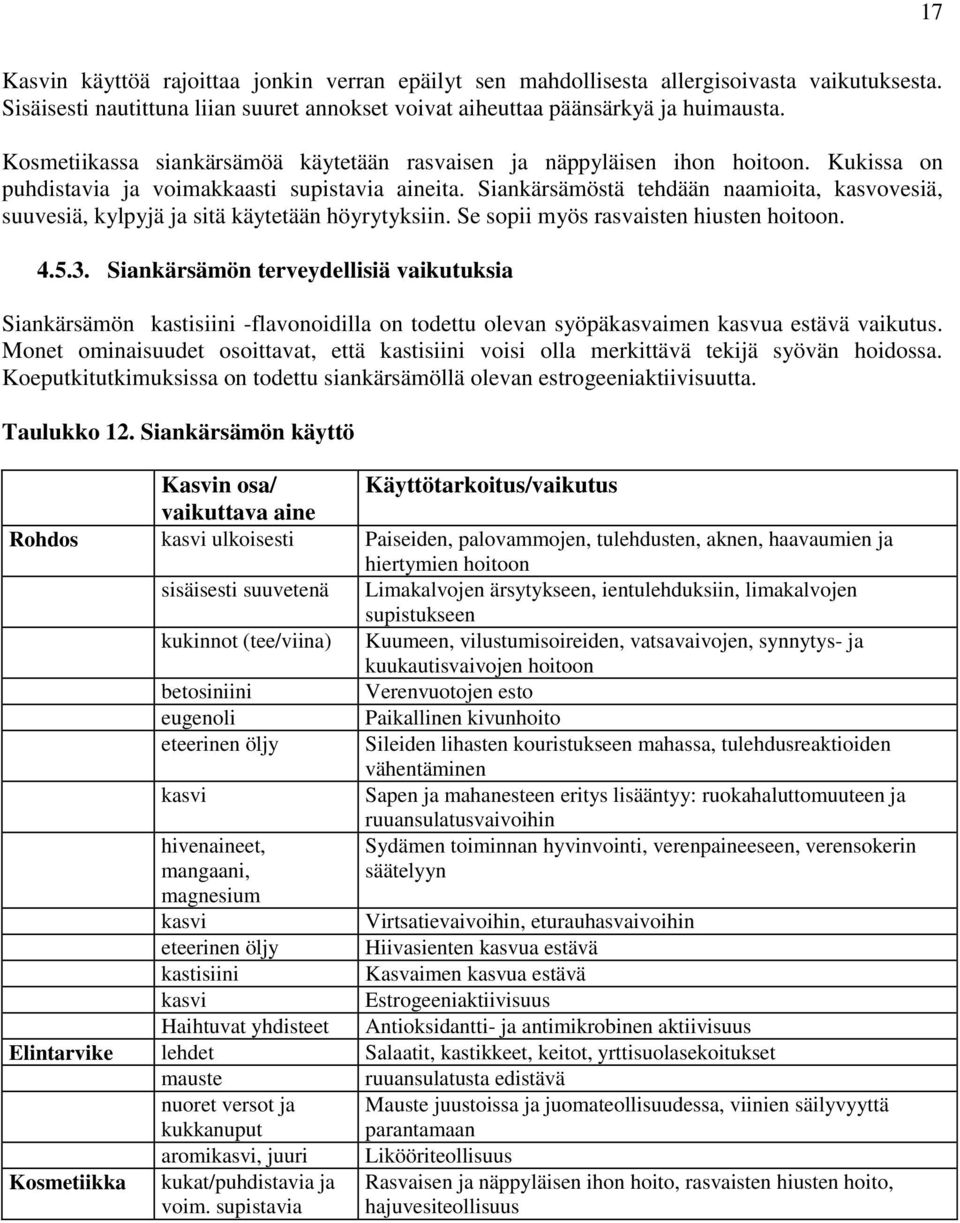 17

Kasvin käyttöä rajoittaa jonkin verran epäilyt sen mahdollisesta allergisoivasta vaikutuksesta. Sisäisesti nautittuna liian suuret annokset voivat aiheuttaa päänsärkyä ja huimausta.

Kosmetiikassa siankärsämöä käytetään rasvaisen ja näppyläisen ihon hoitoon. Kukissa on puhdistavia ja voimakkaasti supistavia aineita. Siankärsämöstä tehdään naamioita, kasvovesiä, suuvesiä, kylpyjä ja sitä käytetään höyrytyksiin. Se sopii myös rasvaisten hiusten hoitoon.

4.5.3. Siankärsämön terveydellisiä vaikutuksia

Siankärsämön kastisiini -flavonoidilla on todettu olevan syöpäkasvaimen kasvua estävä vaikutus. Monet ominaisuudet osoittavat, että kastisiini voisi olla merkittävä tekijä syövän hoidossa. Koeputkitutkimuksissa on todettu siankärsämöllä olevan estrogeeniaktiivisuutta.

Taulukko 12. Siankärsämön käyttö

| | Kasvin osa/ vaikuttava aine | Käyttötarkoitus/vaikutus |
|---|---|---|
| Rohdos | kasvi ulkoisesti | Paiseiden, palovammojen, tulehdusten, aknen, haavaumien ja hiertymien hoitoon |
| | sisäisesti suuvetenä | Limakalvojen ärsytykseen, ientulehduksiin, limakalvojen supistukseen |
| | kukinnot (tee/viina) | Kuumeen, vilustumisoireiden, vatsavaivojen, synnytys- ja kuukautisvaivojen hoitoon |
| | betosiniini | Verenvuotojen esto |
| | eugenoli | Paikallinen kivunhoito |
| | eteerinen öljy | Sileiden lihasten kouristukseen mahassa, tulehdusreaktioiden vähentäminen |
| | kasvi | Sapen ja mahanesteen eritys lisääntyy: ruokahaluttomuuteen ja ruuansulatusvaivoihin |
| | hivenaineet, mangaani, magnesium | Sydämen toiminnan hyvinvointi, verenpaineeseen, verensokerin säätelyyn |
| | kasvi | Virtsatievaivoihin, eturauhasvaivoihin |
| | eteerinen öljy | Hiivasienten kasvua estävä |
| | kastisiini | Kasvaimen kasvua estävä |
| | kasvi | Estrogeeniaktiivisuus |
| | Haihtuvat yhdisteet | Antioksidantti- ja antimikrobinen aktiivisuus |
| Elintarvike | lehdet | Salaatit, kastikkeet, keitot, yrttisuolasekoitukset |
| | mauste | ruuansulatusta edistävä |
| | nuoret versot ja kukkanuput | Mauste juustoissa ja juomateollisuudessa, viinien säilyvyyttä parantamaan |
| | aromikasvi, juuri | Likööriteollisuus |
| Kosmetiikka | kukat/puhdistavia ja voim. supistavia | Rasvaisen ja näppyläisen ihon hoito, rasvaisten hiusten hoito, hajuvesiteollisuus |